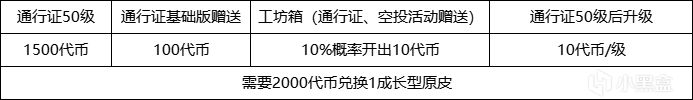 | 通行证50级 | 通行证基础版赠送 | 工坊箱（通行证、空投活动赠送） | 通行证50级后升级 |
|---|---|---|---|
| 1500代币 | 100代币 | 10%概率开出10代币 | 10代币/级 |
| 需要2000代币兑换1成长型原皮 | | | |

小黑盒